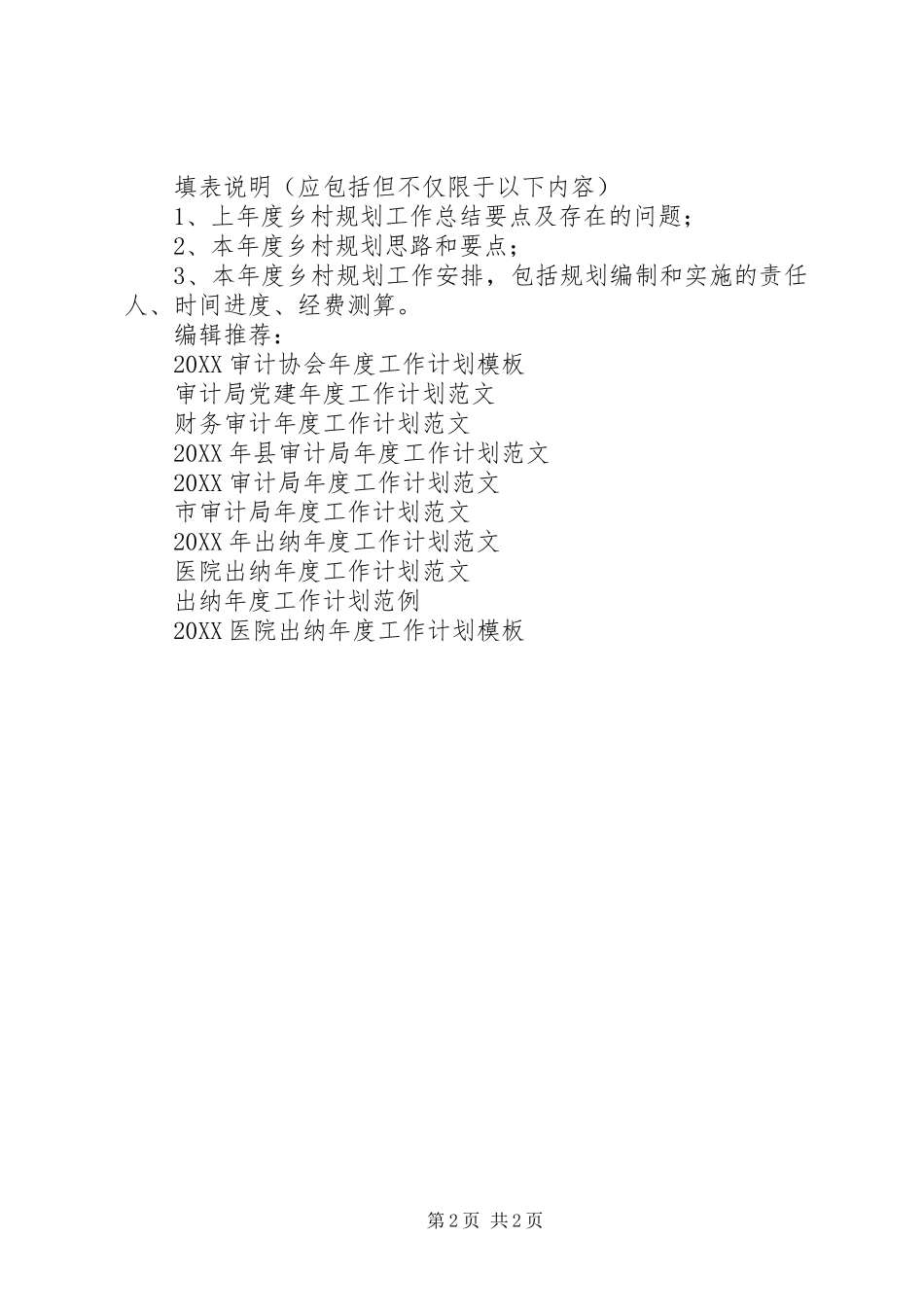 填表说明（应包括但不仅限于以下内容）

1、上年度乡村规划工作总结要点及存在的问题；

2、本年度乡村规划思路和要点；

3、本年度乡村规划工作安排，包括规划编制和实施的责任人、时间进度、经费测算。

编辑推荐：

20XX 审计协会年度工作计划模板

审计局党建年度工作计划范文

财务审计年度工作计划范文

20XX 年县审计局年度工作计划范文

20XX 审计局年度工作计划范文

市审计局年度工作计划范文

20XX 年出纳年度工作计划范文

医院出纳年度工作计划范文

出纳年度工作计划范例

20XX 医院出纳年度工作计划模板

第 2 页 共 2 页